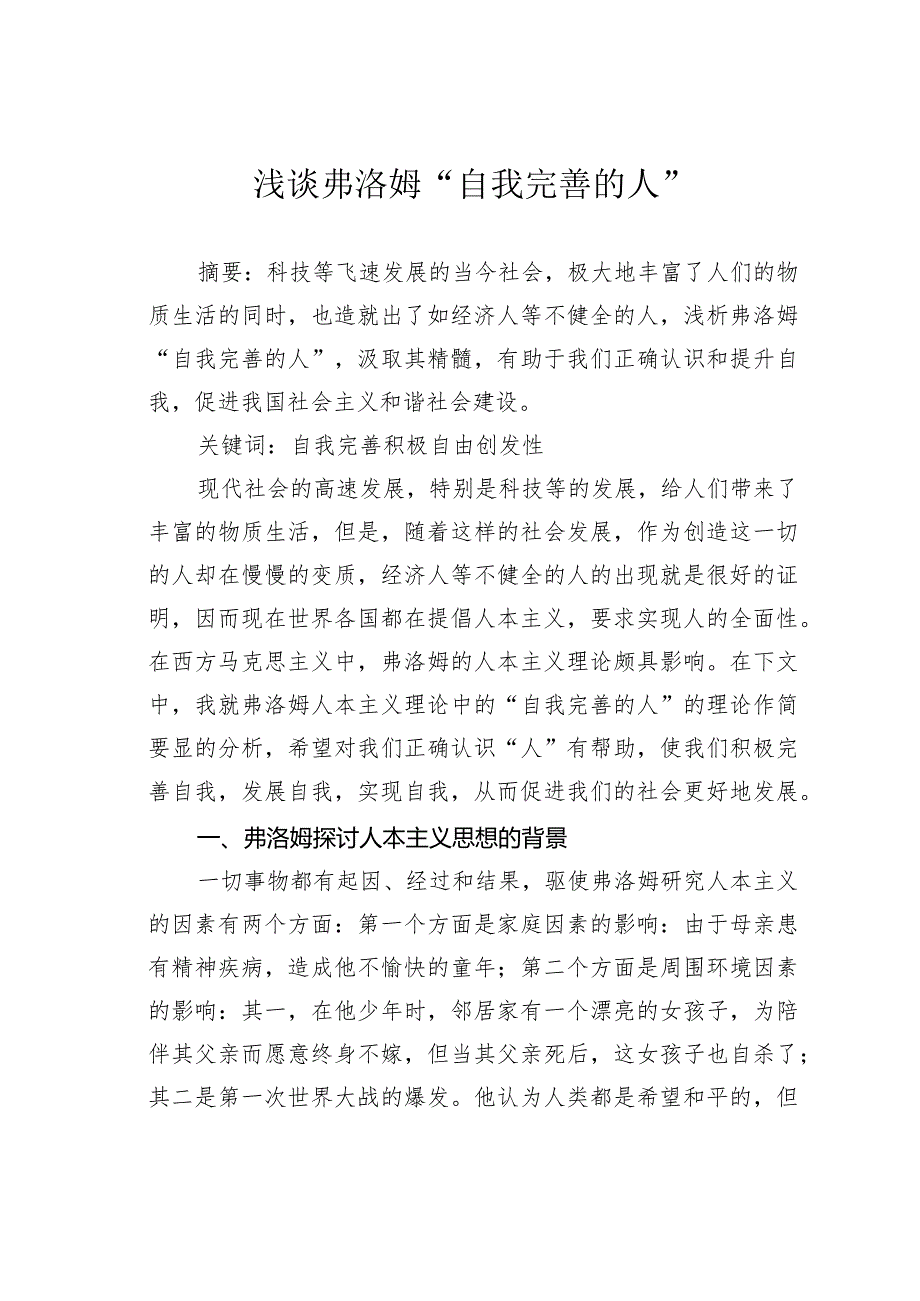 浅谈弗洛姆“自我完善的人”

摘要：科技等飞速发展的当今社会，极大地丰富了人们的物质生活的同时，也造就出了如经济人等不健全的人，浅析弗洛姆“自我完善的人”，汲取其精髓，有助于我们正确认识和提升自我，促进我国社会主义和谐社会建设。

关键词：自我完善积极自由创发性

现代社会的高速发展，特别是科技等的发展，给人们带来了丰富的物质生活，但是，随着这样的社会发展，作为创造这一切的人却在慢慢的变质，经济人等不健全的人的出现就是很好的证明，因而现在世界各国都在提倡人本主义，要求实现人的全面性。在西方马克思主义中，弗洛姆的人本主义理论颇具影响。在下文中，我就弗洛姆人本主义理论中的“自我完善的人”的理论作简要显的分析，希望对我们正确认识“人”有帮助，使我们积极完善自我，发展自我，实现自我，从而促进我们的社会更好地发展。

一、弗洛姆探讨人本主义思想的背景

一切事物都有起因、经过和结果，驱使弗洛姆研究人本主义的因素有两个方面：第一个方面是家庭因素的影响：由于母亲患有精神疾病，造成他不愉快的童年；第二个方面是周围环境因素的影响：其一，在他少年时，邻居家有一个漂亮的女孩子，为陪伴其父亲而愿意终身不嫁，但当其父亲死后，这女孩子也自杀了；其二是第一次世界大战的爆发。他认为人类都是希望和平的，但